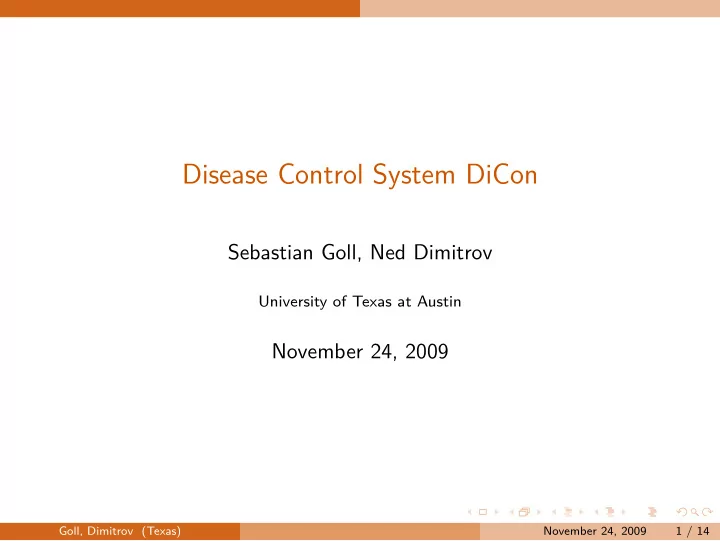 Disease Control System DiCon

Sebastian Goll, Ned Dimitrov

University of Texas at Austin

November 24, 2009

Goll, Dimitrov (Texas) November 24, 2009 1 / 14